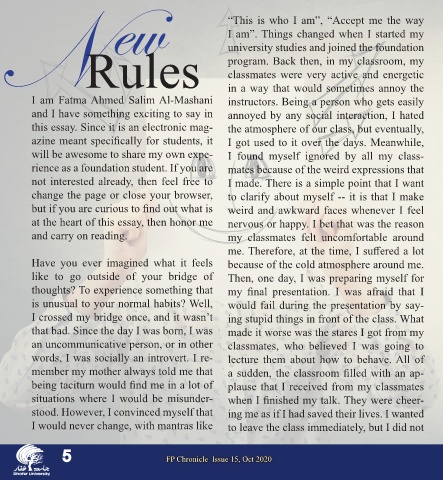 New Rules

I am Fatma Ahmed Salim Al-Mashani and I have something exciting to say in this essay. Since it is an electronic magazine meant specifically for students, it will be awesome to share my own experience as a foundation student. If you are not interested already, then feel free to change the page or close your browser, but if you are curious to find out what is at the heart of this essay, then honor me and carry on reading.

Have you ever imagined what it feels like to go outside of your bridge of thoughts? To experience something that is unusual to your normal habits? Well, I crossed my bridge once, and it wasn't that bad. Since the day I was born, I was an uncommunicative person, or in other words, I was socially an introvert. I remember my mother always told me that being taciturn would find me in a lot of situations where I would be misunderstood. However, I convinced myself that I would never change, with mantras like "This is who I am", "Accept me the way I am". Things changed when I started my university studies and joined the foundation program. Back then, in my classroom, my classmates were very active and energetic in a way that would sometimes annoy the instructors. Being a person who gets easily annoyed by any social interaction, I hated the atmosphere of our class, but eventually, I got used to it over the days. Meanwhile, I found myself ignored by all my classmates because of the weird expressions that I made. There is a simple point that I want to clarify about myself -- it is that I make weird and awkward faces whenever I feel nervous or happy. I bet that was the reason my classmates felt uncomfortable around me. Therefore, at the time, I suffered a lot because of the cold atmosphere around me. Then, one day, I was preparing myself for my final presentation. I was afraid that I would fail during the presentation by saying stupid things in front of the class. What made it worse was the stares I got from my classmates, who believed I was going to lecture them about how to behave. All of a sudden, the classroom filled with an applause that I received from my classmates when I finished my talk. They were cheering me as if I had saved their lives. I wanted to leave the class immediately, but I did not

جامعة ظفار
Dhofar University

5

FP Chronicle Issue 15, Oct 2020